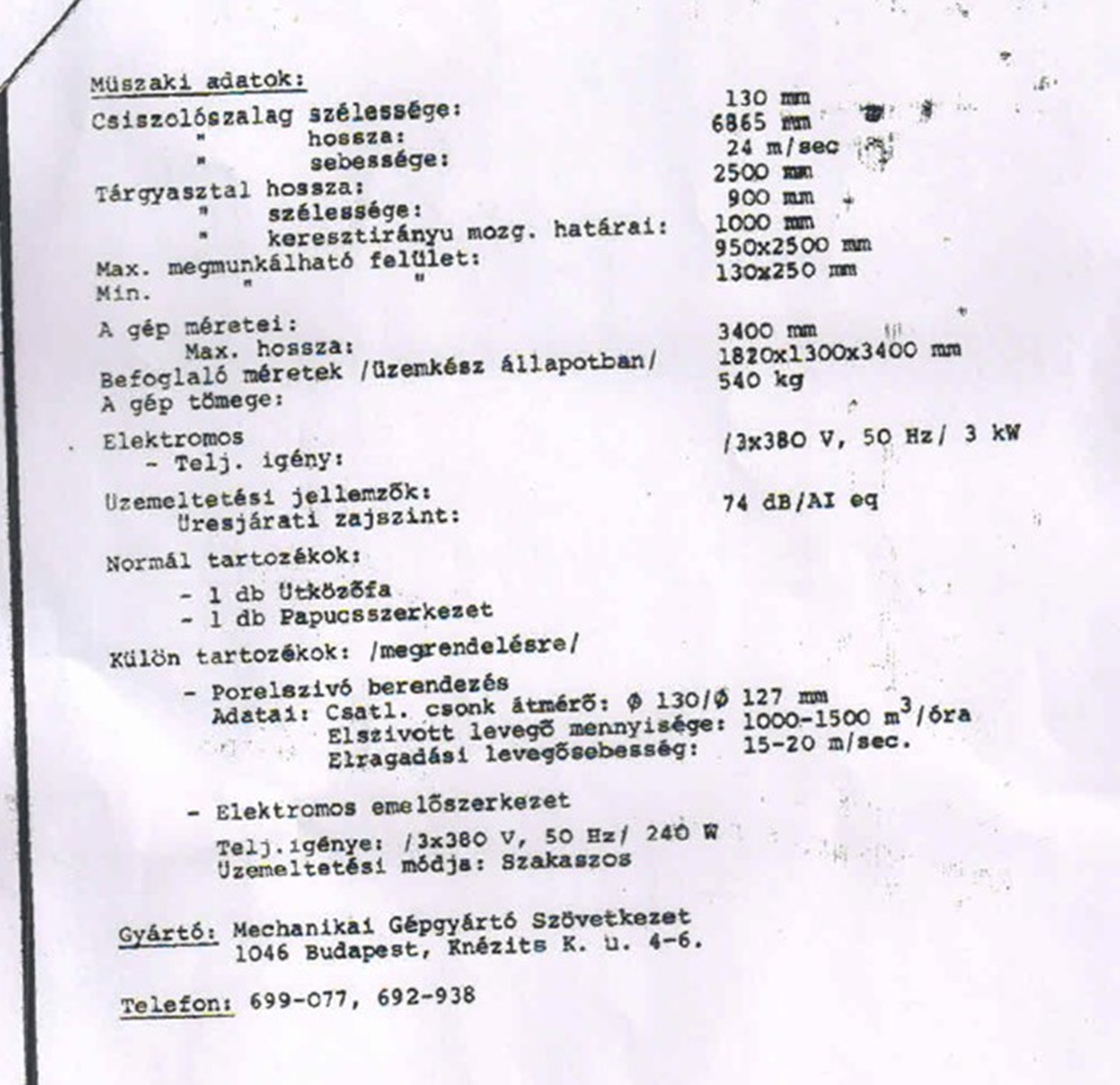 Müszaki adatok:

Csiszolószalag szélessége: 130 mm
" hossza: 6865 mm
" sebessége: 24 m/sec
Tárgyasztal hossza: 2500 mm
" szélessége: 900 mm
" keresztirányu mozg. határai: 1000 mm
Max. megmunkálható felület: 950x2500 mm
Min. " " 130x250 mm

A gép méretei:
Max. hossza: 3400 mm
Befoglaló méretek /üzemkész állapotban/ 1820x1300x3400 mm
A gép tömege: 540 kg

Elektromos
- Telj. igény: /3x380 V, 50 Hz/ 3 kW

Üzemeltetési jellemzők:
Üresjárati zajszint: 74 dB/AI eq

Normál tartozékok:

- 1 db Ütközőfa
- 1 db Papucsszerkezet

Külön tartozékok: /megrendelésre/

- Porelszivó berendezés
Adatai: Csatl. csonk átmérő: $\phi$ 130/$\phi$ 127 mm
Elszivott levegő mennyisége: 1000-1500 $m^3$/óra
Elragadási levegősebesség: 15-20 m/sec.

- Elektromos emelőszerkezet
Telj.igénye: /3x380 V, 50 Hz/ 240 W
Üzemeltetési módja: Szakaszos

Gyártó: Mechanikai Gépgyártó Szövetkezet
1046 Budapest, Knézits K. u. 4-6.

Telefon: 699-077, 692-938